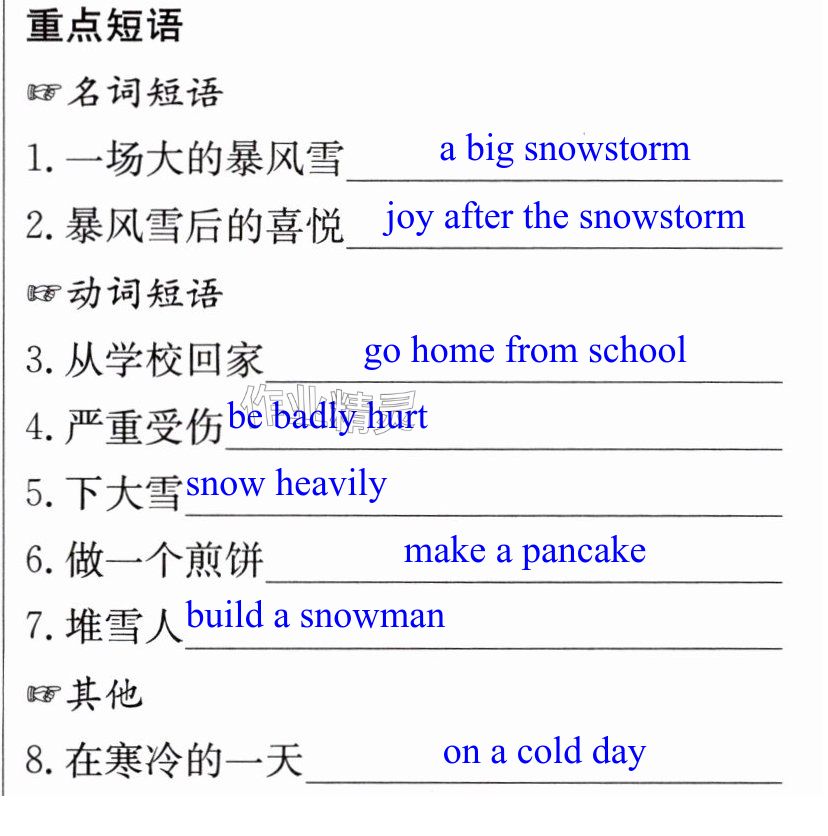 重点短语

☞名词短语

1.一场大的暴风雪 a big snowstorm

2.暴风雪后的喜悦 joy after the snowstorm

☞动词短语

3.从学校回家 go home from school

4.严重受伤 be badly hurt

5.下大雪 snow heavily

6.做一个煎饼 make a pancake

7.堆雪人 build a snowman

☞其他

8.在寒冷的一天 on a cold day

作业精灵